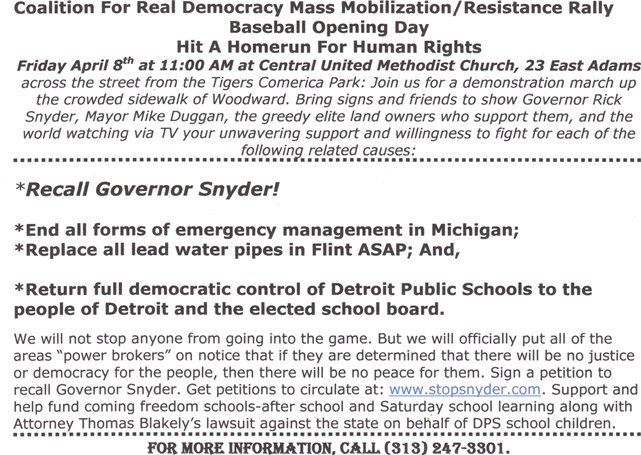 Coalition For Real Democracy Mass Mobilization/Resistance Rally
Baseball Opening Day
Hit A Homerun For Human Rights
Friday April 8$^{th}$ at 11:00 AM at Central United Methodist Church, 23 East Adams across the street from the Tigers Comerica Park: Join us for a demonstration march up the crowded sidewalk of Woodward. Bring signs and friends to show Governor Rick Snyder, Mayor Mike Duggan, the greedy elite land owners who support them, and the world watching via TV your unwavering support and willingness to fight for each of the following related causes:

*Recall Governor Snyder!

*End all forms of emergency management in Michigan;
*Replace all lead water pipes in Flint ASAP; And,

*Return full democratic control of Detroit Public Schools to the people of Detroit and the elected school board.

We will not stop anyone from going into the game. But we will officially put all of the areas "power brokers" on notice that if they are determined that there will be no justice or democracy for the people, then there will be no peace for them. Sign a petition to recall Governor Snyder. Get petitions to circulate at: www.stopsnyder.com. Support and help fund coming freedom schools-after school and Saturday school learning along with Attorney Thomas Blakely's lawsuit against the state on behalf of DPS school children.

FOR MORE INFORMATION, CALL (313) 247-3301.